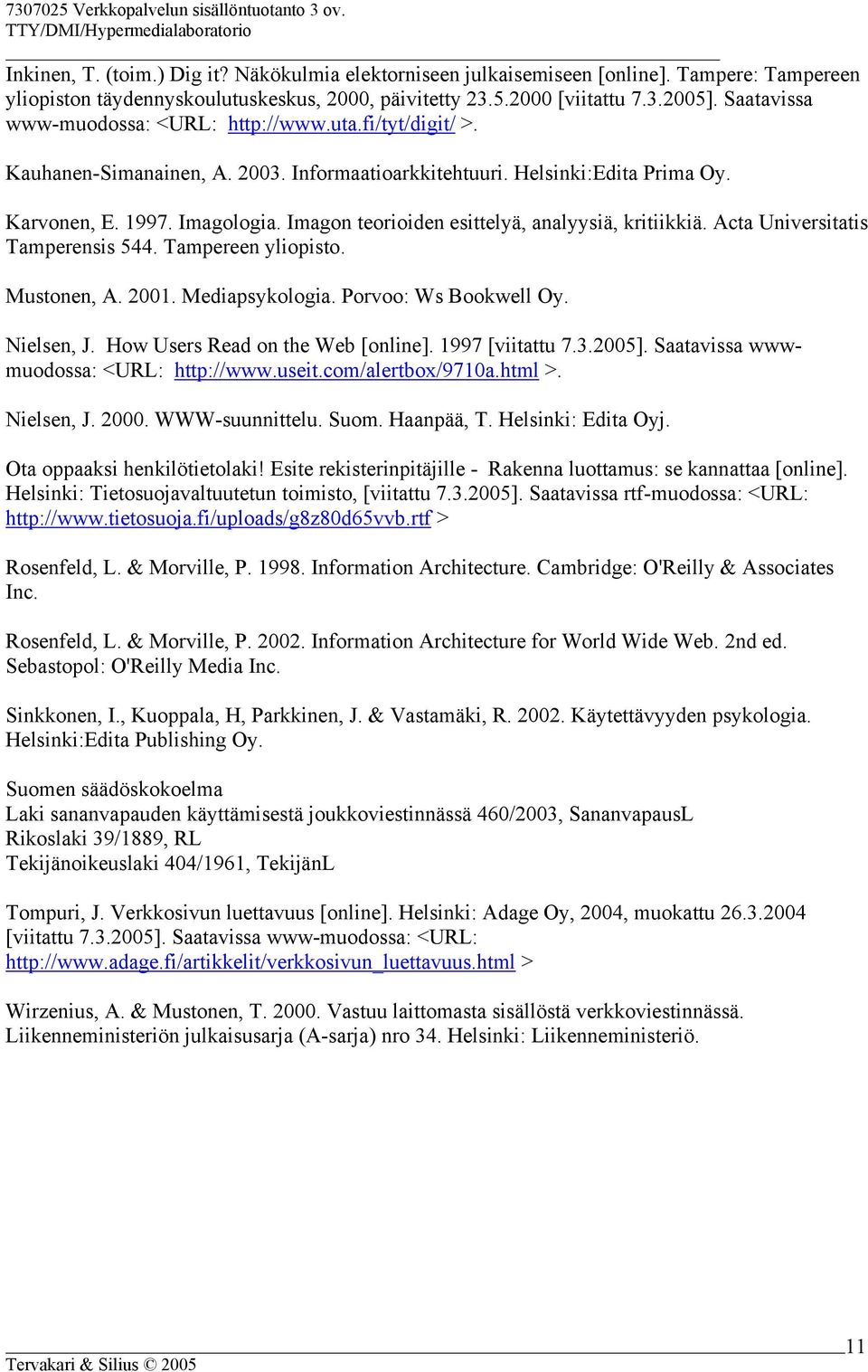 7307025 Verkkopalvelun sisällöntuotanto 3 ov.
TTY/DMI/Hypermedialaboratorio

Inkinen, T. (toim.) Dig it? Näkökulmia elektorniseen julkaisemiseen [online]. Tampere: Tampereen yliopiston täydennyskoulutuskeskus, 2000, päivitetty 23.5.2000 [viitattu 7.3.2005]. Saatavissa www-muodossa: <URL: http://www.uta.fi/tyt/digit/ >.

Kauhanen-Simanainen, A. 2003. Informaatioarkkitehtuuri. Helsinki:Edita Prima Oy.

Karvonen, E. 1997. Imagologia. Imagon teorioiden esittelyä, analyysiä, kritiikkiä. Acta Universitatis Tamperensis 544. Tampereen yliopisto.

Mustonen, A. 2001. Mediapsykologia. Porvoo: Ws Bookwell Oy.

Nielsen, J. How Users Read on the Web [online]. 1997 [viitattu 7.3.2005]. Saatavissa www-muodossa: <URL: http://www.useit.com/alertbox/9710a.html >.

Nielsen, J. 2000. WWW-suunnittelu. Suom. Haanpää, T. Helsinki: Edita Oyj.

Ota oppaaksi henkilötietolaki! Esite rekisterinpitäjille - Rakenna luottamus: se kannattaa [online]. Helsinki: Tietosuojavaltuutetun toimisto, [viitattu 7.3.2005]. Saatavissa rtf-muodossa: <URL: http://www.tietosuoja.fi/uploads/g8z80d65vvb.rtf >

Rosenfeld, L. & Morville, P. 1998. Information Architecture. Cambridge: O'Reilly & Associates Inc.

Rosenfeld, L. & Morville, P. 2002. Information Architecture for World Wide Web. 2nd ed. Sebastopol: O'Reilly Media Inc.

Sinkkonen, I., Kuoppala, H, Parkkinen, J. & Vastamäki, R. 2002. Käytettävyyden psykologia. Helsinki:Edita Publishing Oy.

Suomen säädöskokoelma
Laki sananvapauden käyttämisestä joukkoviestinnässä 460/2003, SananvapausL
Rikoslaki 39/1889, RL
Tekijänoikeuslaki 404/1961, TekijänL

Tompuri, J. Verkkosivun luettavuus [online]. Helsinki: Adage Oy, 2004, muokattu 26.3.2004 [viitattu 7.3.2005]. Saatavissa www-muodossa: <URL: http://www.adage.fi/artikkelit/verkkosivun_luettavuus.html >

Wirzenius, A. & Mustonen, T. 2000. Vastuu laittomasta sisällöstä verkkoviestinnässä. Liikenneministeriön julkaisusarja (A-sarja) nro 34. Helsinki: Liikenneministeriö.

11
Tervakari & Silius © 2005